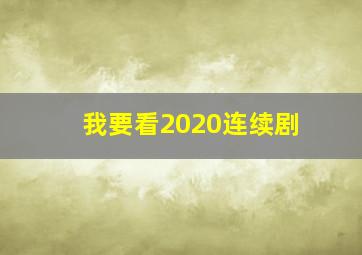 我要看2020连续剧